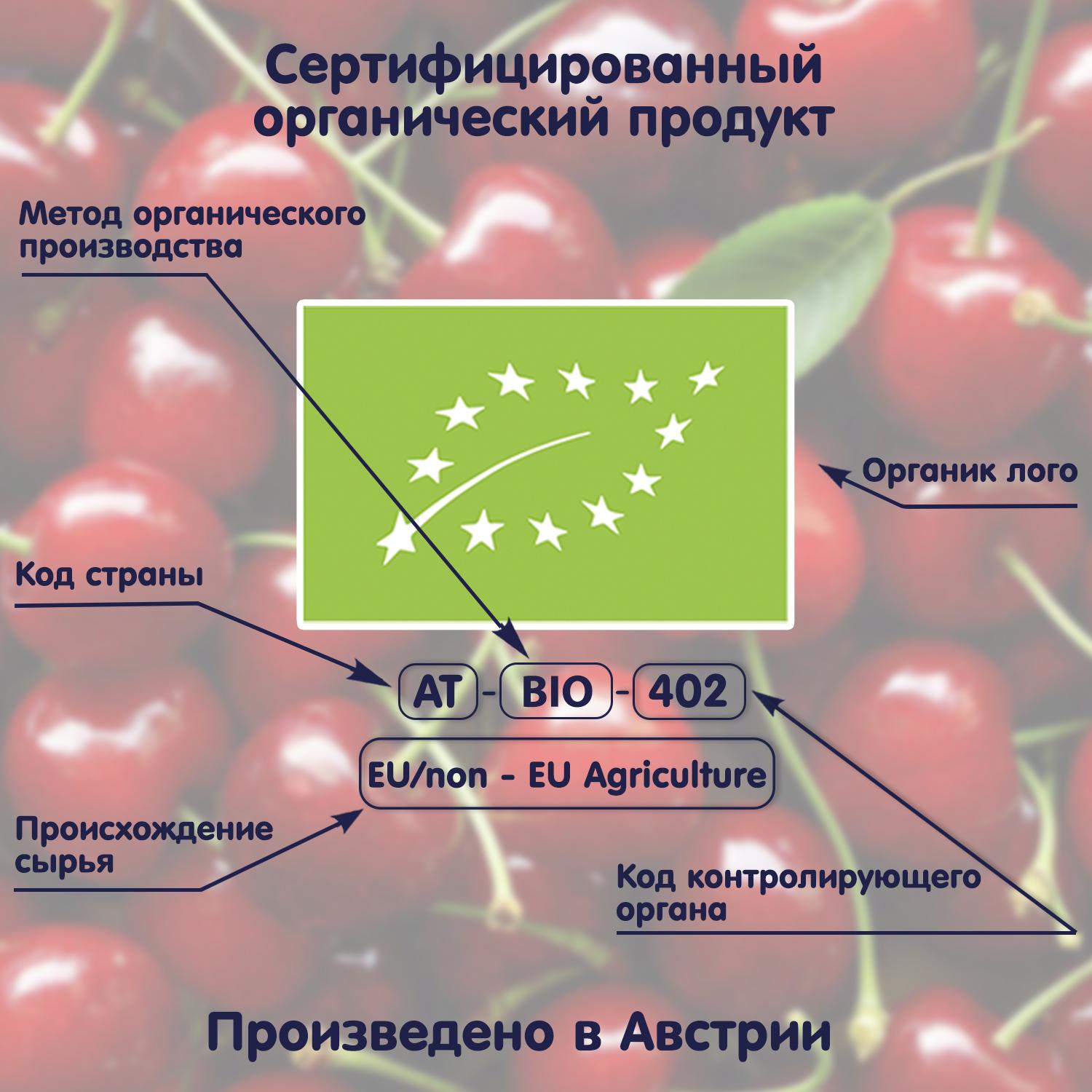 Сертифицированный органический продукт

Метод органического производства

Органик лого

Код страны

AT - BIO - 402

EU/non - EU Agriculture

Происхождение сырья

Код контролирующего органа

Произведено в Австрии